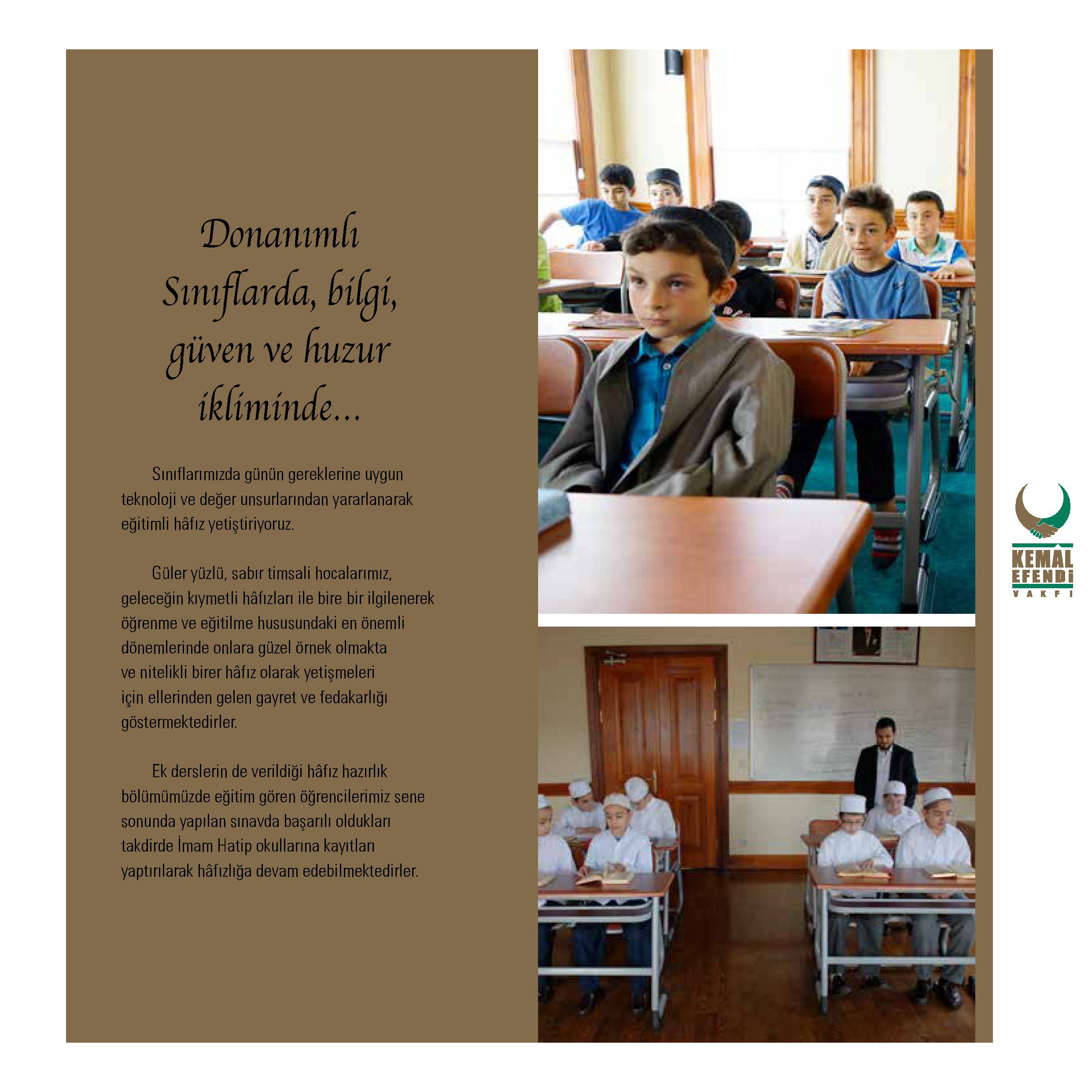 Donanımlı Sınıflarda, bilgi, güven ve huzur ikliminde...

Sınıflarımızda günün gereklerine uygun teknoloji ve değer unsurlarından yararlanarak eğitimli hâfız yetiştiriyoruz.

Güler yüzlü, sabır timsali hocalarımız, geleceğin kıymetli hâfızları ile bire bir ilgilenerek öğrenme ve eğitilme hususundaki en önemli dönemlerinde onlara güzel örnek olmakta ve nitelikli birer hâfız olarak yetişmeleri için ellerinden gelen gayret ve fedakarlığı göstermektedirler.

Ek derslerin de verildiği hâfız hazırlık bölümümüzde eğitim gören öğrencilerimiz sene sonunda yapılan sınavda başarılı oldukları takdirde İmam Hatip okullarına kayıtları yaptırılarak hâfızlığa devam edebilmektedirler.

KEMAL EFENDİ VAKFI